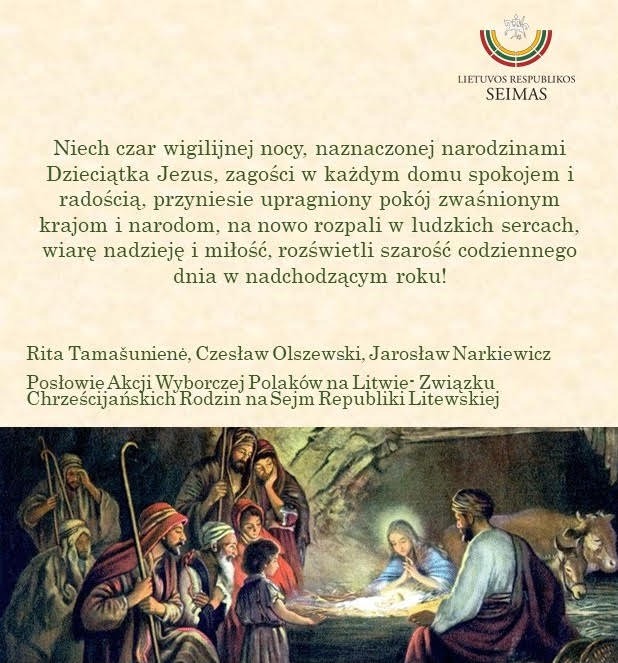 LIETUVOS RESPUBLIKOS
SEIMAS

Niech czar wigilijnej nocy, naznaczonej narodzinami Dzieciątka Jezus, zagości w każdym domu spokojem i radością, przyniesie upragniony pokój zwaśnionym krajom i narodom, na nowo rozpali w ludzkich sercach, wiarę nadzieję i miłość, rozświetli szarość codziennego dnia w nadchodzącym roku!

Rita Tamašunienė, Czesław Olszewski, Jarosław Narkiewicz

Posłowie Akcji Wyborczej Polaków na Litwie- Związku Chrześcijańskich Rodzin na Sejm Republiki Litewskiej